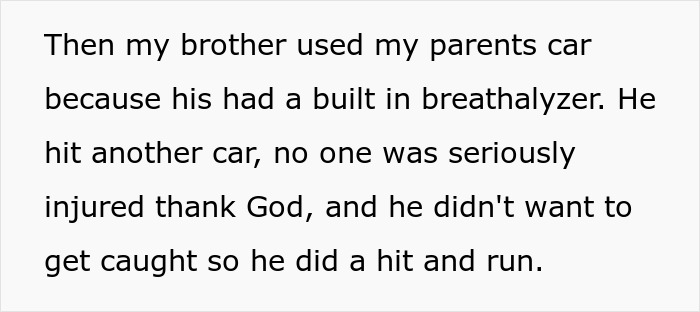 Then my brother used my parents car because his had a built in breathalyzer. He hit another car, no one was seriously injured thank God, and he didn't want to get caught so he did a hit and run.